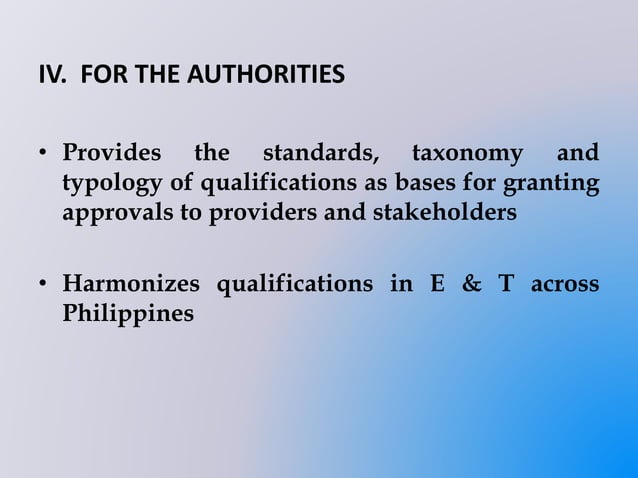 IV. FOR THE AUTHORITIES

• Provides the standards, taxonomy and typology of qualifications as bases for granting approvals to providers and stakeholders

• Harmonizes qualifications in E & T across Philippines